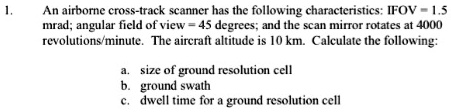 1. An airborne cross-track scanner has the following characteristics: IFOV = 1.5 mrad; angular field of view = 45 degrees; and the scan mirror rotates at 4000 revolutions/minute. The aircraft altitude is 10 km. Calculate the following:

a. size of ground resolution cell
b. ground swath
c. dwell time for a ground resolution cell